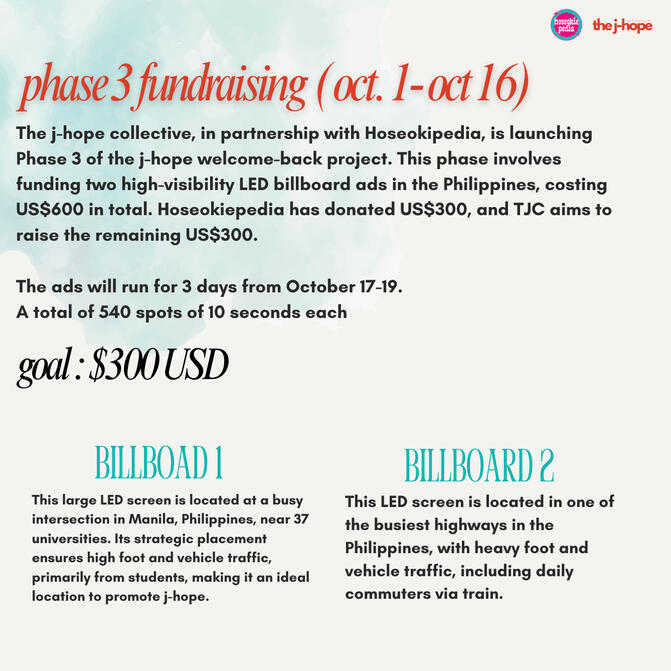 hoseokie pedia the j-hope

phase 3 fundraising ( oct. 1- oct 16)

The j-hope collective, in partnership with Hoseokipedia, is launching Phase 3 of the j-hope welcome-back project. This phase involves funding two high-visibility LED billboard ads in the Philippines, costing US$600 in total. Hoseokiepedia has donated US$300, and TJC aims to raise the remaining US$300.

The ads will run for 3 days from October 17-19.
A total of 540 spots of 10 seconds each

goal : $300 USD

BILLBOAD 1

This large LED screen is located at a busy intersection in Manila, Philippines, near 37 universities. Its strategic placement ensures high foot and vehicle traffic, primarily from students, making it an ideal location to promote j-hope.

BILLBOARD 2

This LED screen is located in one of the busiest highways in the Philippines, with heavy foot and vehicle traffic, including daily commuters via train.